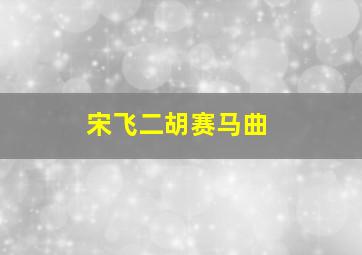 宋飞二胡赛马曲